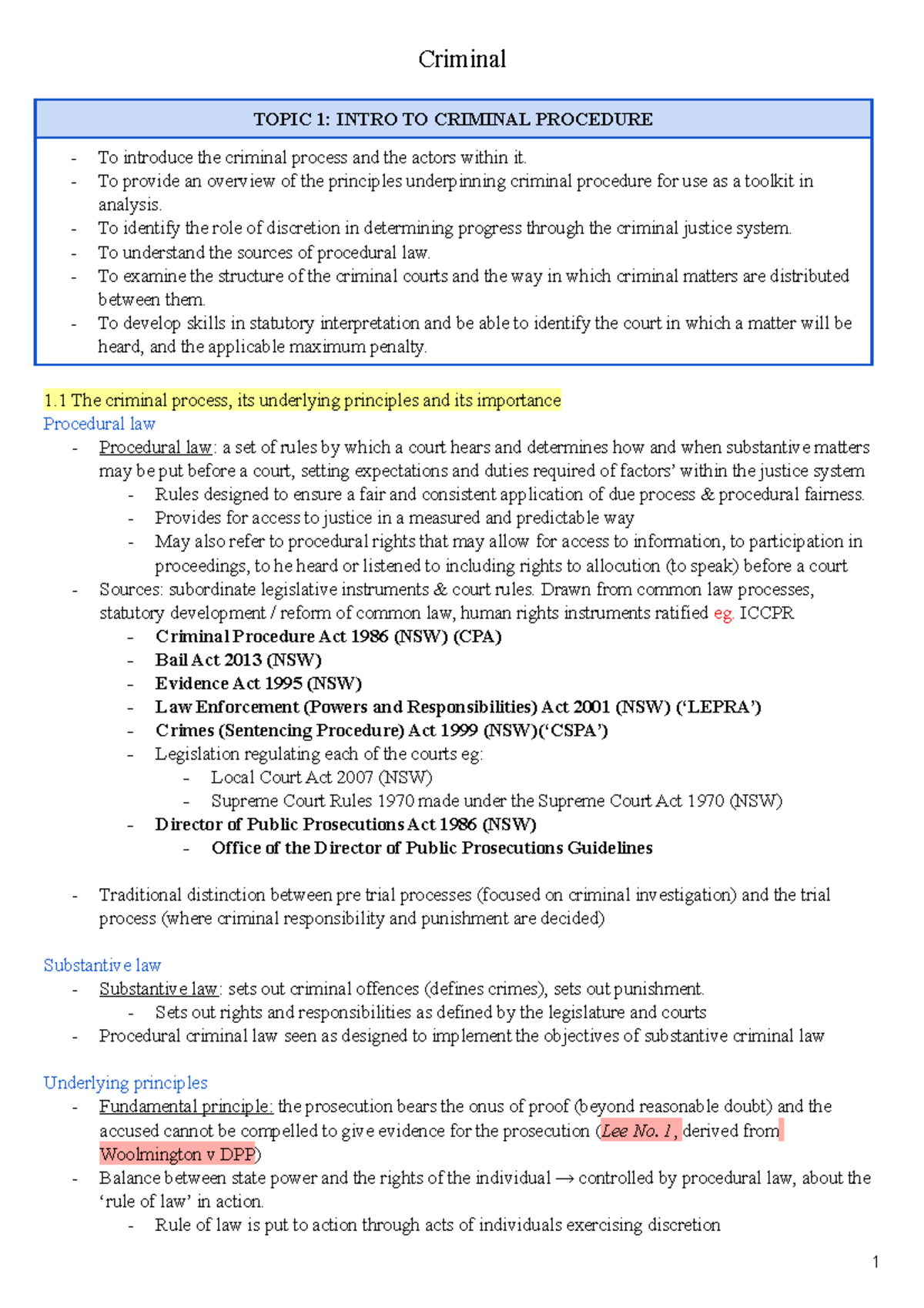 Criminal

TOPIC 1: INTRO TO CRIMINAL PROCEDURE

- To introduce the criminal process and the actors within it.
- To provide an overview of the principles underpinning criminal procedure for use as a toolkit in analysis.
- To identify the role of discretion in determining progress through the criminal justice system.
- To understand the sources of procedural law.
- To examine the structure of the criminal courts and the way in which criminal matters are distributed between them.
- To develop skills in statutory interpretation and be able to identify the court in which a matter will be heard, and the applicable maximum penalty.

1.1 The criminal process, its underlying principles and its importance
Procedural law
- Procedural law: a set of rules by which a court hears and determines how and when substantive matters may be put before a court, setting expectations and duties required of factors' within the justice system
  - Rules designed to ensure a fair and consistent application of due process & procedural fairness.
  - Provides for access to justice in a measured and predictable way
  - May also refer to procedural rights that may allow for access to information, to participation in proceedings, to he heard or listened to including rights to allocution (to speak) before a court
- Sources: subordinate legislative instruments & court rules. Drawn from common law processes, statutory development / reform of common law, human rights instruments ratified eg. ICCPR
  - Criminal Procedure Act 1986 (NSW) (CPA)
  - Bail Act 2013 (NSW)
  - Evidence Act 1995 (NSW)
  - Law Enforcement (Powers and Responsibilities) Act 2001 (NSW) ('LEPRA')
  - Crimes (Sentencing Procedure) Act 1999 (NSW)('CSPA')
  - Legislation regulating each of the courts eg:
    - Local Court Act 2007 (NSW)
    - Supreme Court Rules 1970 made under the Supreme Court Act 1970 (NSW)
  - Director of Public Prosecutions Act 1986 (NSW)
    - Office of the Director of Public Prosecutions Guidelines

- Traditional distinction between pre trial processes (focused on criminal investigation) and the trial process (where criminal responsibility and punishment are decided)

Substantive law
- Substantive law: sets out criminal offences (defines crimes), sets out punishment.
  - Sets out rights and responsibilities as defined by the legislature and courts
- Procedural criminal law seen as designed to implement the objectives of substantive criminal law

Underlying principles
- Fundamental principle: the prosecution bears the onus of proof (beyond reasonable doubt) and the accused cannot be compelled to give evidence for the prosecution (Lee No. 1, derived from Woolmington v DPP)
- Balance between state power and the rights of the individual → controlled by procedural law, about the 'rule of law' in action.
  - Rule of law is put to action through acts of individuals exercising discretion

1